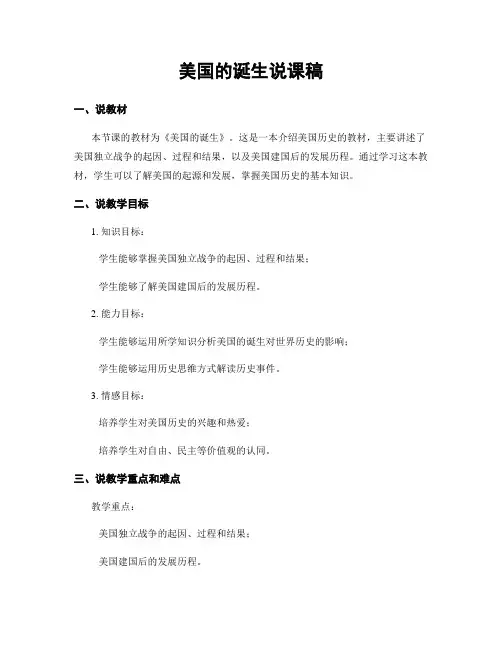 美国的诞生说课稿

一、说教材

本节课的教材为《美国的诞生》，这是一本介绍美国历史的教材，主要讲述了美国独立战争的起因、过程和结果，以及美国建国后的发展历程。通过学习这本教材，学生可以了解美国的起源和发展，掌握美国历史的基本知识。

二、说教学目标

1. 知识目标：

学生能够掌握美国独立战争的起因、过程和结果；

学生能够了解美国建国后的发展历程。

2. 能力目标：

学生能够运用所学知识分析美国的诞生对世界历史的影响；

学生能够运用历史思维方式解读历史事件。

3. 情感目标：

培养学生对美国历史的兴趣和热爱；

培养学生对自由、民主等价值观的认同。

三、说教学重点和难点

教学重点：

美国独立战争的起因、过程和结果；

美国建国后的发展历程。